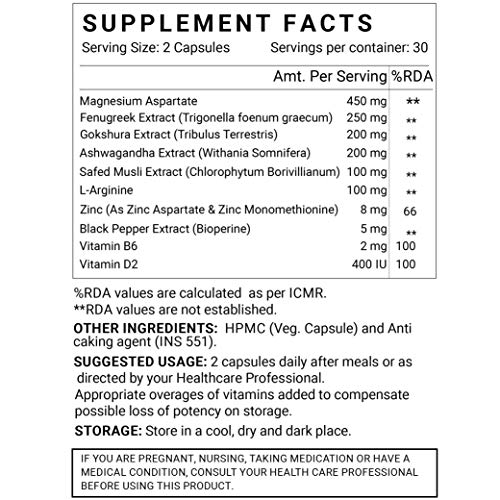 SUPPLEMENT FACTS

Serving Size: 2 Capsules Servings per container: 30

|  | Amt. Per Serving | %RDA |
|---|---|---|
| Magnesium Aspartate | 450 mg | ** |
| Fenugreek Extract (Trigonella foenum graecum) | 250 mg | ** |
| Gokshura Extract (Tribulus Terrestris) | 200 mg | ** |
| Ashwagandha Extract (Withania Somnifera) | 200 mg | ** |
| Safed Musli Extract (Chlorophytum Borivillianum) | 100 mg | ** |
| L-Arginine | 100 mg | ** |
| Zinc (As Zinc Aspartate & Zinc Monomethionine) | 8 mg | 66 |
| Black Pepper Extract (Bioperine) | 5 mg | ** |
| Vitamin B6 | 2 mg | 100 |
| Vitamin D2 | 400 IU | 100 |

%RDA values are calculated as per ICMR.
**RDA values are not established.

OTHER INGREDIENTS: HPMC (Veg. Capsule) and Anti caking agent (INS 551).

SUGGESTED USAGE: 2 capsules daily after meals or as directed by your Healthcare Professional.
Appropriate overages of vitamins added to compensate possible loss of potency on storage.

STORAGE: Store in a cool, dry and dark place.

IF YOU ARE PREGNANT, NURSING, TAKING MEDICATION OR HAVE A MEDICAL CONDITION, CONSULT YOUR HEALTH CARE PROFESSIONAL BEFORE USING THIS PRODUCT.